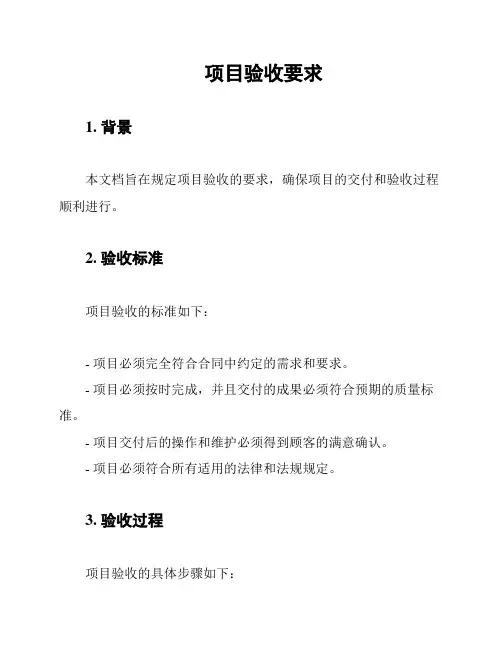 项目验收要求

1. 背景

本文档旨在规定项目验收的要求，确保项目的交付和验收过程顺利进行。

2. 验收标准

项目验收的标准如下：

- 项目必须完全符合合同中约定的需求和要求。
- 项目必须按时完成，并且交付的成果必须符合预期的质量标准。
- 项目交付后的操作和维护必须得到顾客的满意确认。
- 项目必须符合所有适用的法律和法规规定。

3. 验收过程

项目验收的具体步骤如下：